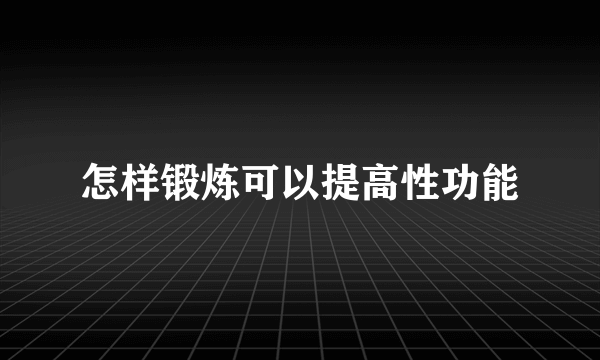 怎样锻炼可以提高性功能